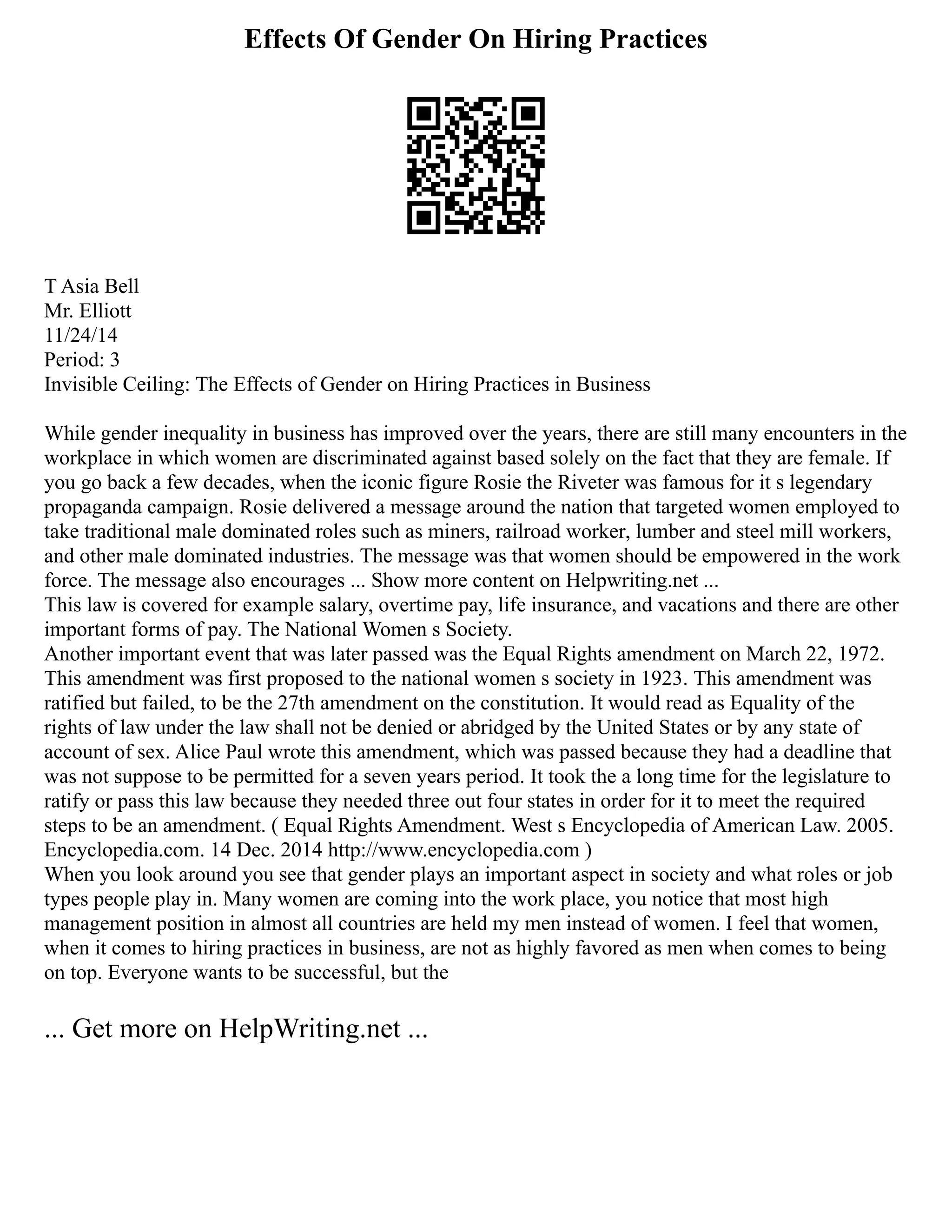 Effects Of Gender On Hiring Practices

T Asia Bell
Mr. Elliott
11/24/14
Period: 3
Invisible Ceiling: The Effects of Gender on Hiring Practices in Business

While gender inequality in business has improved over the years, there are still many encounters in the workplace in which women are discriminated against based solely on the fact that they are female. If you go back a few decades, when the iconic figure Rosie the Riveter was famous for it s legendary propaganda campaign. Rosie delivered a message around the nation that targeted women employed to take traditional male dominated roles such as miners, railroad worker, lumber and steel mill workers, and other male dominated industries. The message was that women should be empowered in the work force. The message also encourages ... Show more content on Helpwriting.net ...
This law is covered for example salary, overtime pay, life insurance, and vacations and there are other important forms of pay. The National Women s Society.
Another important event that was later passed was the Equal Rights amendment on March 22, 1972. This amendment was first proposed to the national women s society in 1923. This amendment was ratified but failed, to be the 27th amendment on the constitution. It would read as Equality of the rights of law under the law shall not be denied or abridged by the United States or by any state of account of sex. Alice Paul wrote this amendment, which was passed because they had a deadline that was not suppose to be permitted for a seven years period. It took the a long time for the legislature to ratify or pass this law because they needed three out four states in order for it to meet the required steps to be an amendment. ( Equal Rights Amendment. West s Encyclopedia of American Law. 2005. Encyclopedia.com. 14 Dec. 2014 http://www.encyclopedia.com )
When you look around you see that gender plays an important aspect in society and what roles or job types people play in. Many women are coming into the work place, you notice that most high management position in almost all countries are held my men instead of women. I feel that women, when it comes to hiring practices in business, are not as highly favored as men when comes to being on top. Everyone wants to be successful, but the

... Get more on HelpWriting.net ...